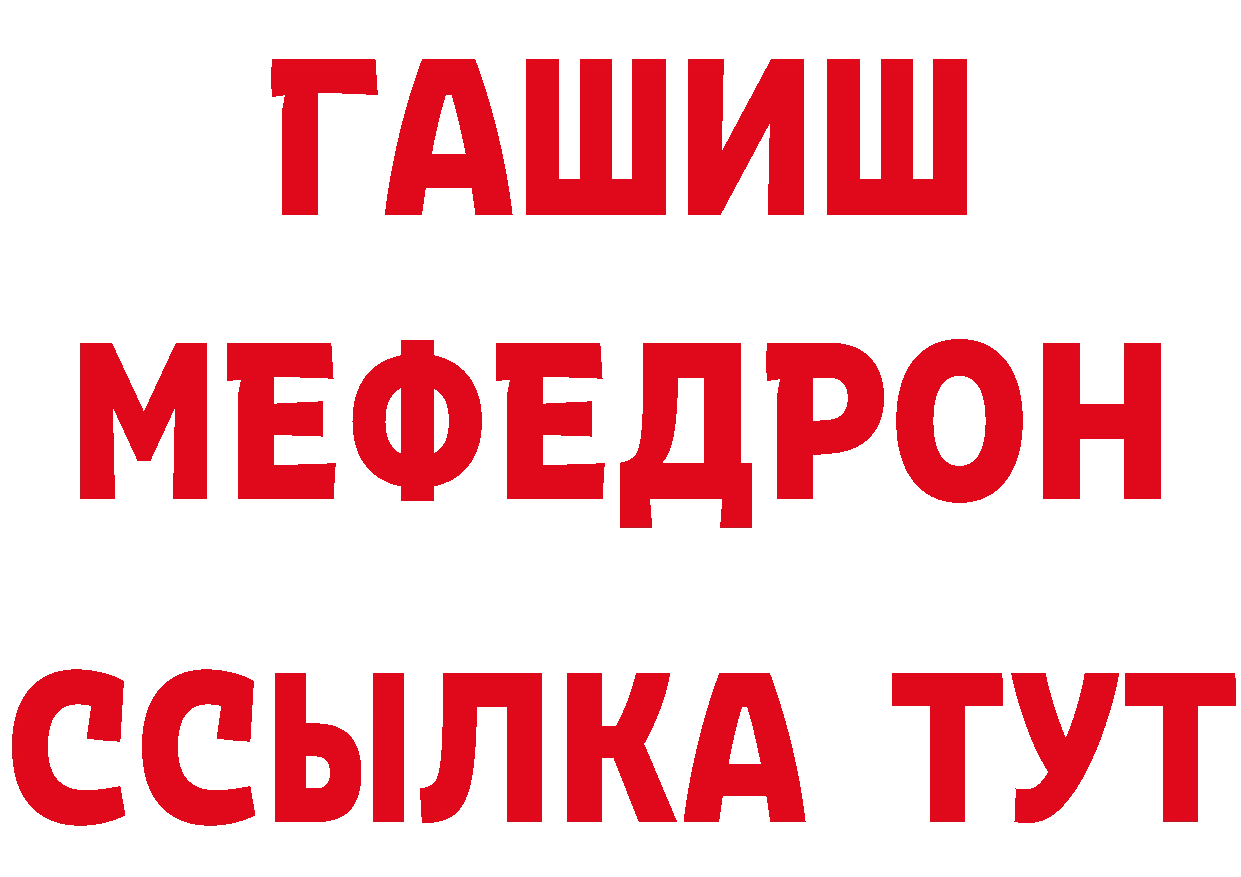 ГАШИШ
МЕФЕДРОН
ССЫЛКА ТУТ